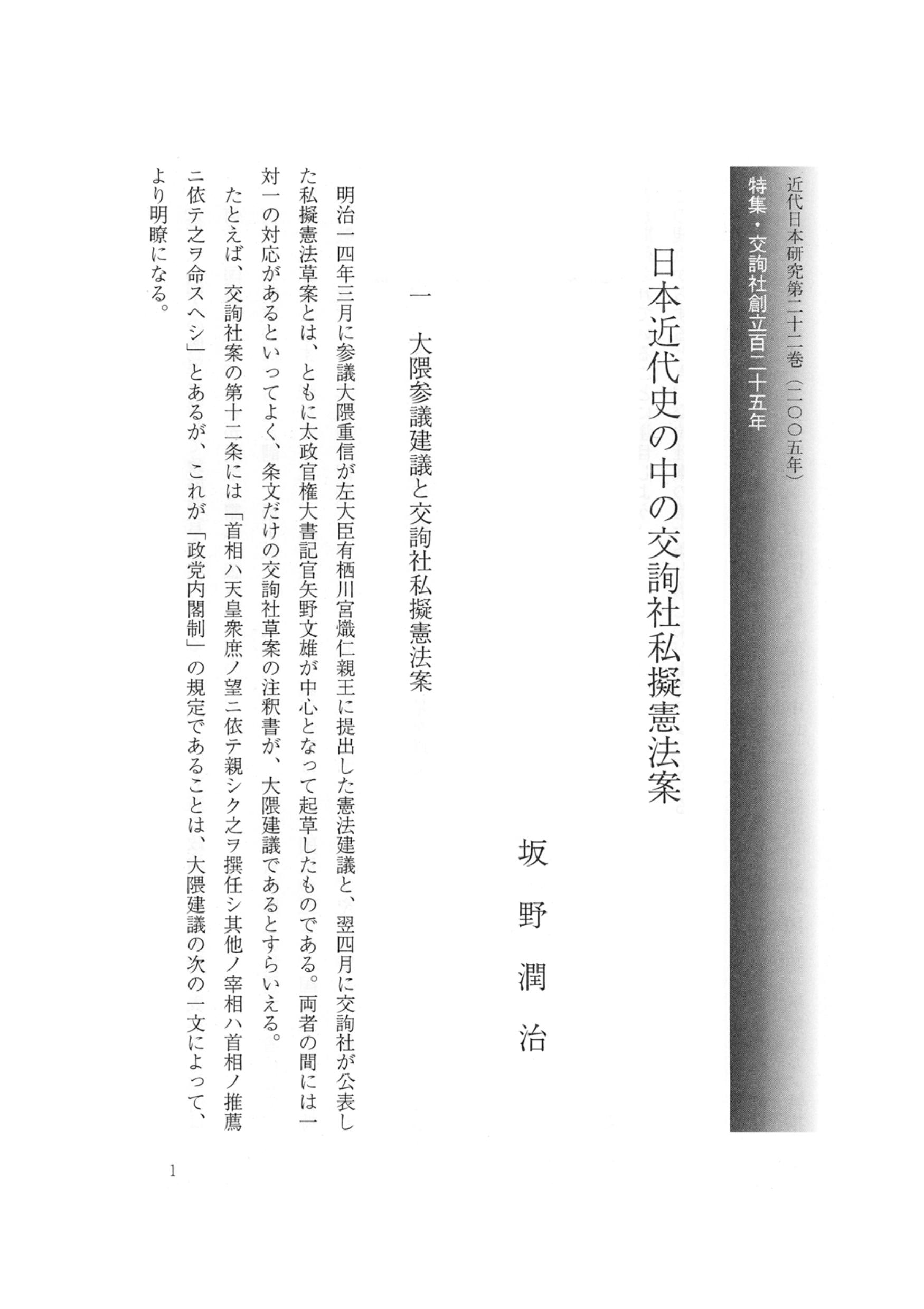 近代日本研究第二十二巻（二〇〇五年）
特集・交詢社創立百二十五年

日本近代史の中の交詢社私擬憲法案

坂野潤治

一　大隈参議建議と交詢社私擬憲法案

明治一四年三月に参議大隈重信が左大臣有栖川宮熾仁親王に提出した憲法建議と、翌四月に交詢社が公表した私擬憲法草案とは、ともに太政官権大書記官矢野文雄が中心となって起草したものである。両者の間には一対一の対応があるといってよく、条文だけの交詢社草案の注釈書が、大隈建議であるとすらいえる。

たとえば、交詢社案の第十二条には「首相ハ天皇衆庶ノ望ニ依テ親シク之ヲ撰任シ其他ノ宰相ハ首相ノ推薦ニ依テ之ヲ命スヘシ」とあるが、これが「政党内閣制」の規定であることは、大隈建議の次の一文によって、より明瞭になる。

1